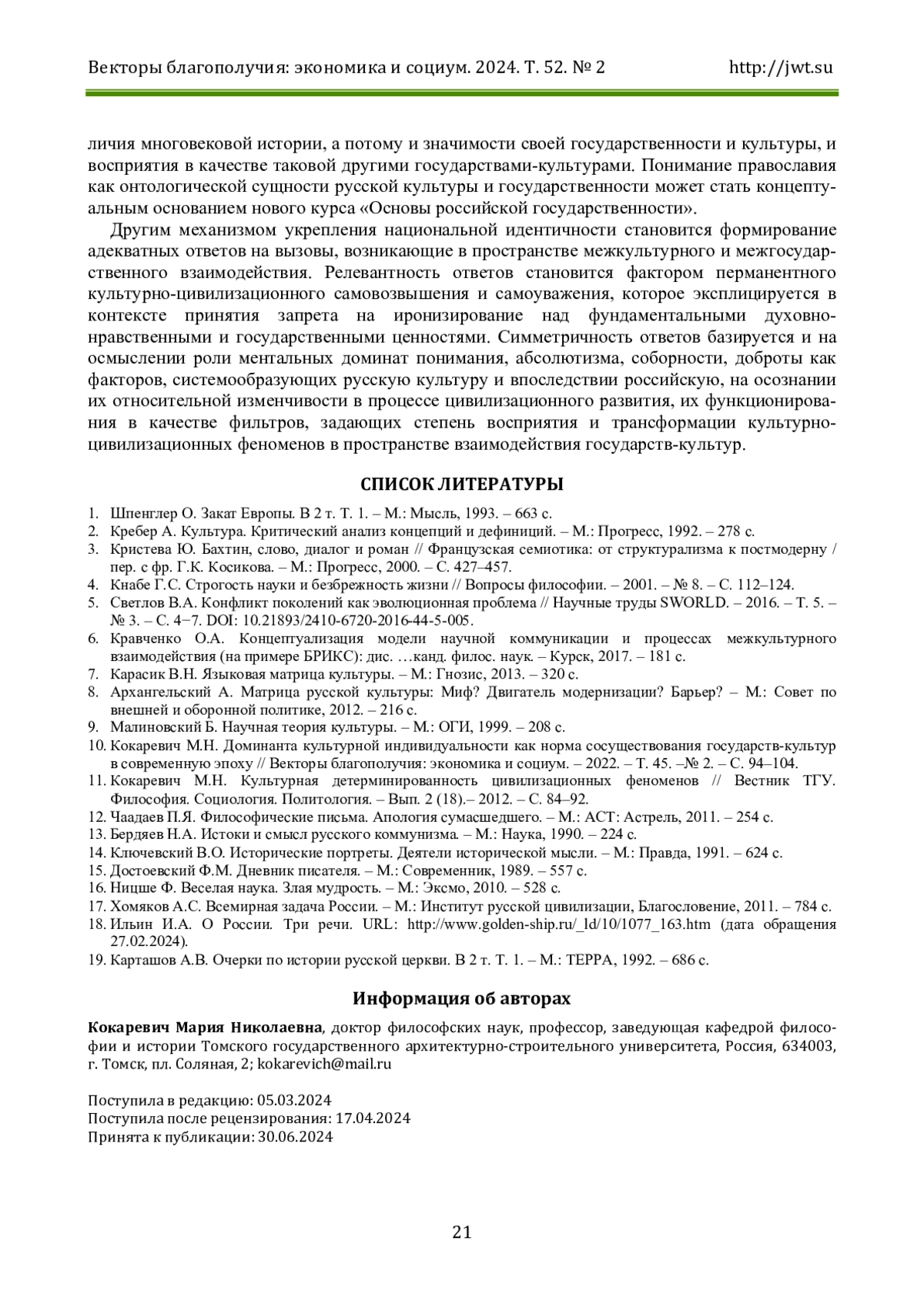 Векторы благополучия: экономика и социум. 2024. Т. 52. № 2 http://jwt.su

личия многовековой истории, а потому и значимости своей государственности и культуры, и восприятия в качестве таковой другими государствами-культурами. Понимание православия как онтологической сущности русской культуры и государственности может стать концептуальным основанием нового курса «Основы российской государственности».

Другим механизмом укрепления национальной идентичности становится формирование адекватных ответов на вызовы, возникающие в пространстве межкультурного и межгосударственного взаимодействия. Релевантность ответов становится фактором перманентного культурно-цивилизационного самовозвышения и самоуважения, которое эксплицируется в контексте принятия запрета на иронизирование над фундаментальными духовно-нравственными и государственными ценностями. Симметричность ответов базируется и на осмыслении роли ментальных доминат понимания, абсолютизма, соборности, доброты как факторов, системообразующих русскую культуру и впоследствии российскую, на осознании их относительной изменчивости в процессе цивилизационного развития, их функционирования в качестве фильтров, задающих степень восприятия и трансформации культурно-цивилизационных феноменов в пространстве взаимодействия государств-культур.

СПИСОК ЛИТЕРАТУРЫ

1. Шпенглер О. Закат Европы. В 2 т. Т. 1. – М.: Мысль, 1993. – 663 с.
2. Кребер А. Культура. Критический анализ концепций и дефиниций. – М.: Прогресс, 1992. – 278 с.
3. Кристева Ю. Бахтин, слово, диалог и роман // Французская семиотика: от структурализма к постмодерну / пер. с фр. Г.К. Косикова. – М.: Прогресс, 2000. – С. 427–457.
4. Кнабе Г.С. Строгость науки и безбрежность жизни // Вопросы философии. – 2001. – № 8. – С. 112–124.
5. Светлов В.А. Конфликт поколений как эволюционная проблема // Научные труды SWORLD. – 2016. – Т. 5. – № 3. – С. 4−7. DOI: 10.21893/2410-6720-2016-44-5-005.
6. Кравченко О.А. Концептуализация модели научной коммуникации и процессах межкультурного взаимодействия (на примере БРИКС): дис. …канд. филос. наук. – Курск, 2017. – 181 с.
7. Карасик В.Н. Языковая матрица культуры. – М.: Гнозис, 2013. – 320 с.
8. Архангельский А. Матрица русской культуры: Миф? Двигатель модернизации? Барьер? – М.: Совет по внешней и оборонной политике, 2012. – 216 с.
9. Малиновский Б. Научная теория культуры. – М.: ОГИ, 1999. – 208 с.
10. Кокаревич М.Н. Доминанта культурной индивидуальности как норма сосуществования государств-культур в современную эпоху // Векторы благополучия: экономика и социум. – 2022. – Т. 45. –№ 2. – С. 94–104.
11. Кокаревич М.Н. Культурная детерминированность цивилизационных феноменов // Вестник ТГУ. Философия. Социология. Политология. – Вып. 2 (18).– 2012. – С. 84–92.
12. Чаадаев П.Я. Философические письма. Апология сумасшедшего. – М.: АСТ: Астрель, 2011. – 254 с.
13. Бердяев Н.А. Истоки и смысл русского коммунизма. – М.: Наука, 1990. – 224 с.
14. Ключевский В.О. Исторические портреты. Деятели исторической мысли. – М.: Правда, 1991. – 624 с.
15. Достоевский Ф.М. Дневник писателя. – М.: Современник, 1989. – 557 с.
16. Ницше Ф. Веселая наука. Злая мудрость. – М.: Эксмо, 2010. – 528 с.
17. Хомяков А.С. Всемирная задача России. – М.: Институт русской цивилизации, Благословение, 2011. – 784 с.
18. Ильин И.А. О России. Три речи. URL: http://www.golden-ship.ru/_ld/10/1077_163.htm (дата обращения 27.02.2024).
19. Карташов А.В. Очерки по истории русской церкви. В 2 т. Т. 1. – М.: ТЕРРА, 1992. – 686 с.

Информация об авторах

Кокаревич Мария Николаевна, доктор философских наук, профессор, заведующая кафедрой философии и истории Томского государственного архитектурно-строительного университета, Россия, 634003, г. Томск, пл. Соляная, 2; kokarevich@mail.ru

Поступила в редакцию: 05.03.2024
Поступила после рецензирования: 17.04.2024
Принята к публикации: 30.06.2024

21